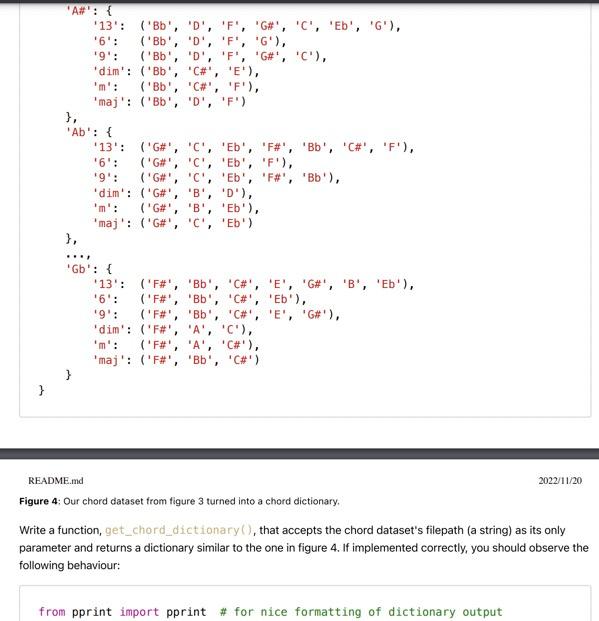 'A#': {
    '13':  ('Bb', 'D', 'F', 'G#', 'C', 'Eb', 'G'),
    '6':   ('Bb', 'D', 'F', 'G'),
    '9':   ('Bb', 'D', 'F', 'G#', 'C'),
    'dim': ('Bb', 'C#', 'E'),
    'm':   ('Bb', 'C#', 'F'),
    'maj': ('Bb', 'D', 'F')
},
'Ab': {
    '13':  ('G#', 'C', 'Eb', 'F#', 'Bb', 'C#', 'F'),
    '6':   ('G#', 'C', 'Eb', 'F'),
    '9':   ('G#', 'C', 'Eb', 'F#', 'Bb'),
    'dim': ('G#', 'B', 'D'),
    'm':   ('G#', 'B', 'Eb'),
    'maj': ('G#', 'C', 'Eb')
},
...,
'Gb': {
    '13':  ('F#', 'Bb', 'C#', 'E', 'G#', 'B', 'Eb'),
    '6':   ('F#', 'Bb', 'C#', 'Eb'),
    '9':   ('F#', 'Bb', 'C#', 'E', 'G#'),
    'dim': ('F#', 'A', 'C'),
    'm':   ('F#', 'A', 'C#'),
    'maj': ('F#', 'Bb', 'C#')
}
}

README.md

2022/11/20

Figure 4: Our chord dataset from figure 3 turned into a chord dictionary.

Write a function, get_chord_dictionary(), that accepts the chord dataset's filepath (a string) as its only parameter and returns a dictionary similar to the one in figure 4. If implemented correctly, you should observe the following behaviour:

from pprint import pprint  # for nice formatting of dictionary output